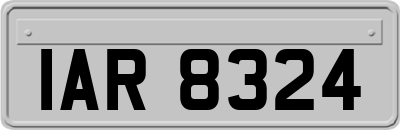 IAR 8324